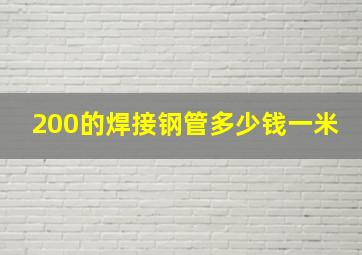 200的焊接钢管多少钱一米